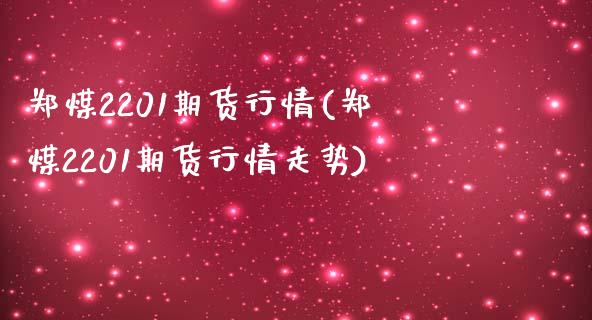 郑煤2201期货行情(郑煤2201期货行情走势)